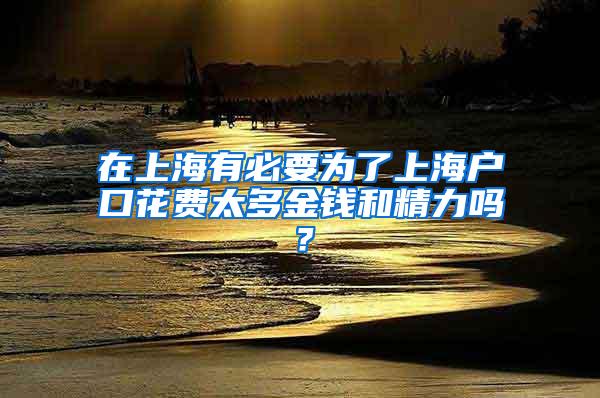 在上海有必要为了上海户口花费太多金钱和精力吗？